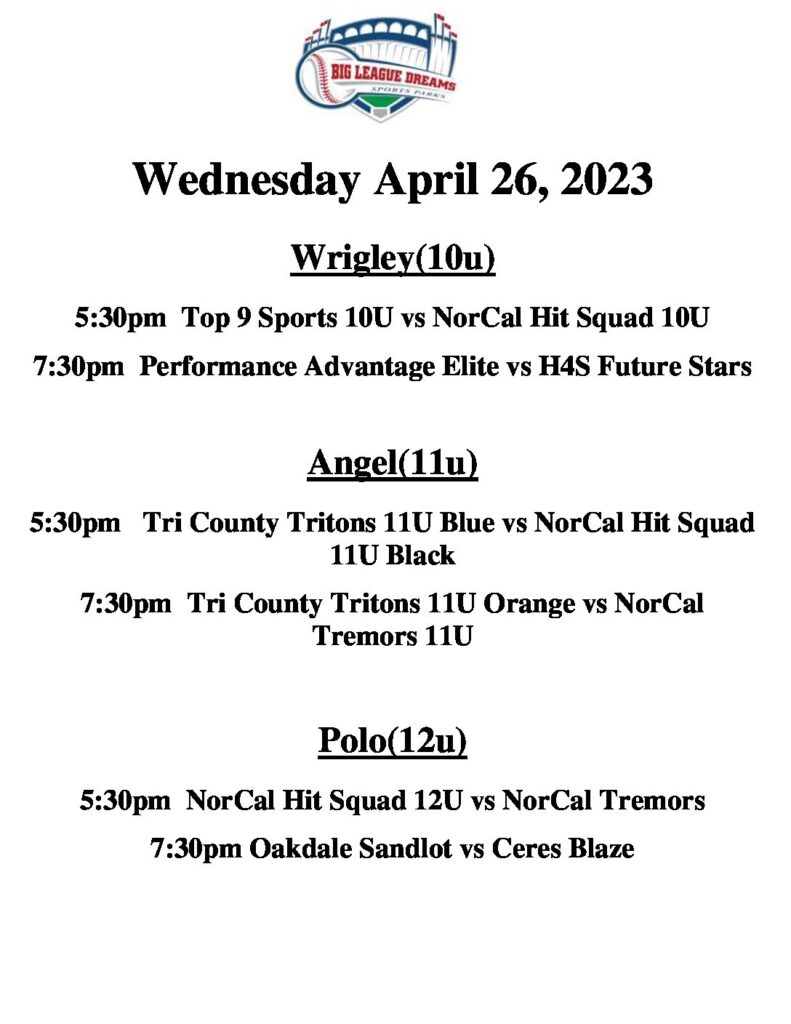 BIG LEAGUE DREAMS
SPORTS PARKS

Wednesday April 26, 2023

Wrigley(10u)

5:30pm Top 9 Sports 10U vs NorCal Hit Squad 10U

7:30pm Performance Advantage Elite vs H4S Future Stars

Angel(11u)

5:30pm Tri County Tritons 11U Blue vs NorCal Hit Squad 11U Black

7:30pm Tri County Tritons 11U Orange vs NorCal Tremors 11U

Polo(12u)

5:30pm NorCal Hit Squad 12U vs NorCal Tremors

7:30pm Oakdale Sandlot vs Ceres Blaze